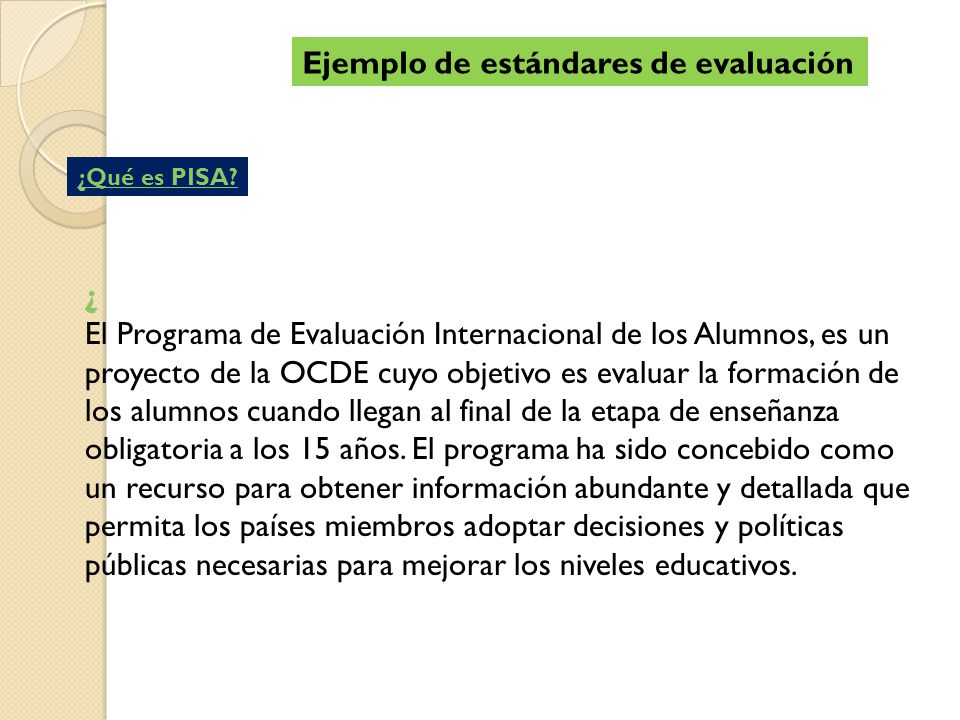 Ejemplo de estándares de evaluación

¿Qué es PISA?

¿

El Programa de Evaluación Internacional de los Alumnos, es un proyecto de la OCDE cuyo objetivo es evaluar la formación de los alumnos cuando llegan al final de la etapa de enseñanza obligatoria a los 15 años. El programa ha sido concebido como un recurso para obtener información abundante y detallada que permita los países miembros adoptar decisiones y políticas públicas necesarias para mejorar los niveles educativos.